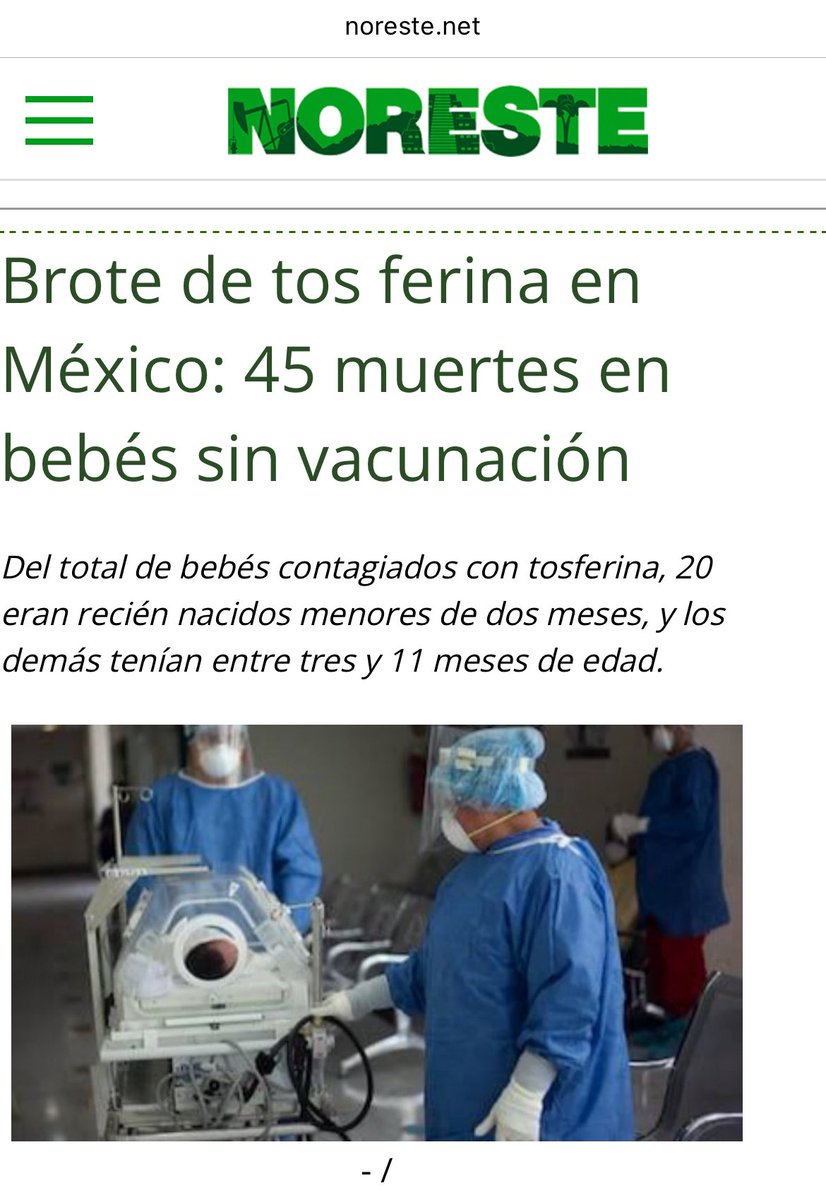 noreste.net

NORESTE

Brote de tos ferina en México: 45 muertes en bebés sin vacunación

Del total de bebés contagiados con tosferina, 20 eran recién nacidos menores de dos meses, y los demás tenían entre tres y 11 meses de edad.

- /